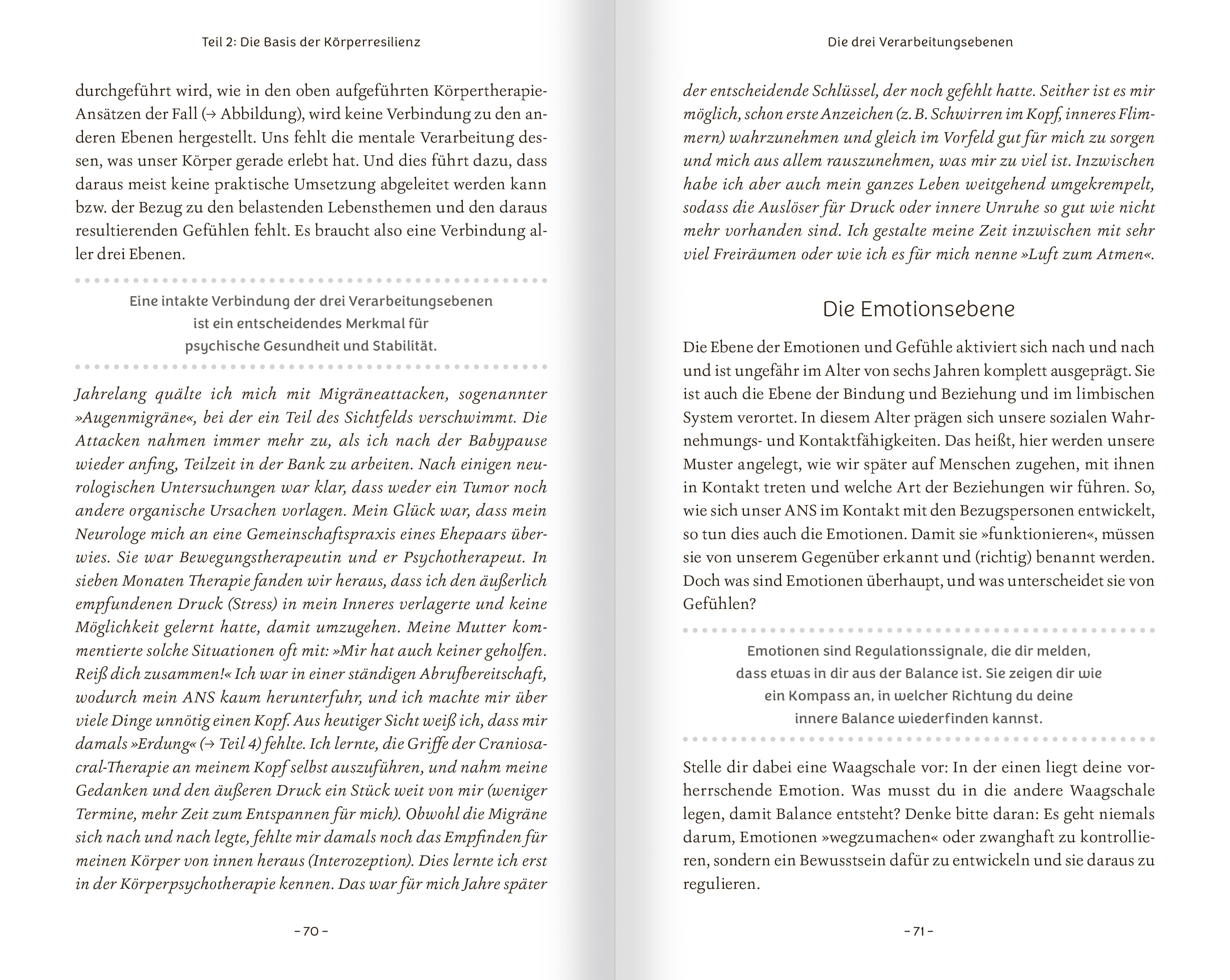 Teil 2: Die Basis der Körperresilienz

durchgeführt wird, wie in den oben aufgeführten Körpertherapie-Ansätzen der Fall (→ Abbildung), wird keine Verbindung zu den anderen Ebenen hergestellt. Uns fehlt die mentale Verarbeitung dessen, was unser Körper gerade erlebt hat. Und dies führt dazu, dass daraus meist keine praktische Umsetzung abgeleitet werden kann bzw. der Bezug zu den belastenden Lebensthemen und den daraus resultierenden Gefühlen fehlt. Es braucht also eine Verbindung aller drei Ebenen.

Eine intakte Verbindung der drei Verarbeitungsebenen ist ein entscheidendes Merkmal für psychische Gesundheit und Stabilität.

Jahrelang quälte ich mich mit Migräneattacken, sogenannter »Augenmigräne«, bei der ein Teil des Sichtfelds verschwimmt. Die Attacken nahmen immer mehr zu, als ich nach der Babypause wieder anfing, Teilzeit in der Bank zu arbeiten. Nach einigen neurologischen Untersuchungen war klar, dass weder ein Tumor noch andere organische Ursachen vorlagen. Mein Glück war, dass mein Neurologe mich an eine Gemeinschaftspraxis eines Ehepaars überwies. Sie war Bewegungstherapeutin und er Psychotherapeut. In sieben Monaten Therapie fanden wir heraus, dass ich den äußerlich empfundenen Druck (Stress) in mein Inneres verlagerte und keine Möglichkeit gelernt hatte, damit umzugehen. Meine Mutter kommentierte solche Situationen oft mit: »Mir hat auch keiner geholfen. Reiß dich zusammen!« Ich war in einer ständigen Abrufbereitschaft, wodurch mein ANS kaum herunterfuhr, und ich machte mir über viele Dinge unnötig einen Kopf. Aus heutiger Sicht weiß ich, dass mir damals »Erdung« (→ Teil 4) fehlte. Ich lernte, die Griffe der Craniosacral-Therapie an meinem Kopf selbst auszuführen, und nahm meine Gedanken und den äußeren Druck ein Stück weit von mir (weniger Termine, mehr Zeit zum Entspannen für mich). Obwohl die Migräne sich nach und nach legte, fehlte mir damals noch das Empfinden für meinen Körper von innen heraus (Interozeption). Dies lernte ich erst in der Körperpsychotherapie kennen. Das war für mich Jahre später

– 70 –

Die drei Verarbeitungsebenen

der entscheidende Schlüssel, der noch gefehlt hatte. Seither ist es mir möglich, schon erste Anzeichen (z. B. Schwirren im Kopf, inneres Flimmern) wahrzunehmen und gleich im Vorfeld gut für mich zu sorgen und mich aus allem rauszunehmen, was mir zu viel ist. Inzwischen habe ich aber auch mein ganzes Leben weitgehend umgekrempelt, sodass die Auslöser für Druck oder innere Unruhe so gut wie nicht mehr vorhanden sind. Ich gestalte meine Zeit inzwischen mit sehr viel Freiräumen oder wie ich es für mich nenne »Luft zum Atmen«.

Die Emotionsebene

Die Ebene der Emotionen und Gefühle aktiviert sich nach und nach und ist ungefähr im Alter von sechs Jahren komplett ausgeprägt. Sie ist auch die Ebene der Bindung und Beziehung und im limbischen System verortet. In diesem Alter prägen sich unsere sozialen Wahrnehmungs- und Kontaktfähigkeiten. Das heißt, hier werden unsere Muster angelegt, wie wir später auf Menschen zugehen, mit ihnen in Kontakt treten und welche Art der Beziehungen wir führen. So, wie sich unser ANS im Kontakt mit den Bezugspersonen entwickelt, so tun dies auch die Emotionen. Damit sie »funktionieren«, müssen sie von unserem Gegenüber erkannt und (richtig) benannt werden. Doch was sind Emotionen überhaupt, und was unterscheidet sie von Gefühlen?

Emotionen sind Regulationssignale, die dir melden, dass etwas in dir aus der Balance ist. Sie zeigen dir wie ein Kompass an, in welcher Richtung du deine innere Balance wiederfinden kannst.

Stelle dir dabei eine Waagschale vor: In der einen liegt deine vorherrschende Emotion. Was musst du in die andere Waagschale legen, damit Balance entsteht? Denke bitte daran: Es geht niemals darum, Emotionen »wegzumachen« oder zwanghaft zu kontrollieren, sondern ein Bewusstsein dafür zu entwickeln und sie daraus zu regulieren.

– 71 –